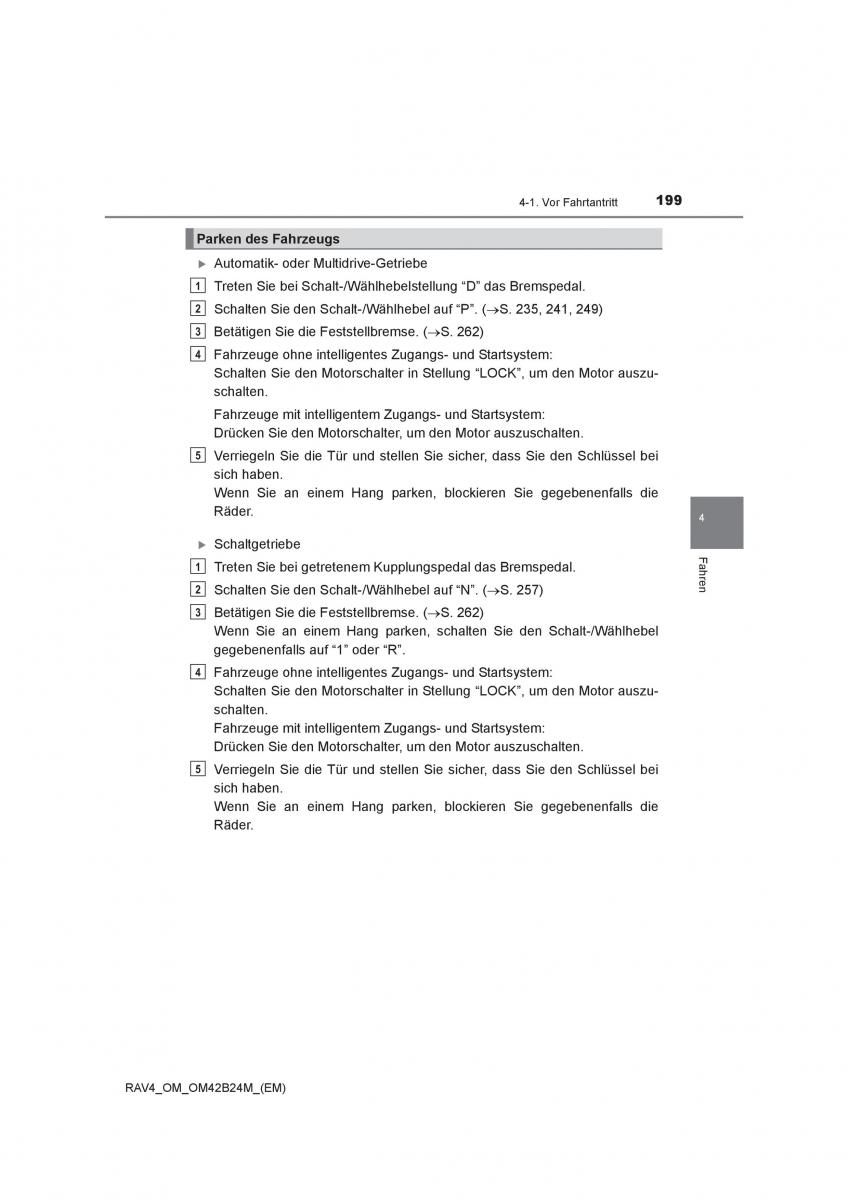 4-1. Vor Fahrtantritt 199

Parken des Fahrzeugs

▶ Automatik- oder Multidrive-Getriebe

1 Treten Sie bei Schalt-/Wählhebelstellung “D” das Bremspedal.

2 Schalten Sie den Schalt-/Wählhebel auf “P”. (→S. 235, 241, 249)

3 Betätigen Sie die Feststellbremse. (→S. 262)

4 Fahrzeuge ohne intelligentes Zugangs- und Startsystem:
Schalten Sie den Motorschalter in Stellung “LOCK”, um den Motor auszuschalten.

Fahrzeuge mit intelligentem Zugangs- und Startsystem:
Drücken Sie den Motorschalter, um den Motor auszuschalten.

5 Verriegeln Sie die Tür und stellen Sie sicher, dass Sie den Schlüssel bei sich haben.
Wenn Sie an einem Hang parken, blockieren Sie gegebenenfalls die Räder.

▶ Schaltgetriebe

1 Treten Sie bei getretenem Kupplungspedal das Bremspedal.

2 Schalten Sie den Schalt-/Wählhebel auf “N”. (→S. 257)

3 Betätigen Sie die Feststellbremse. (→S. 262)
Wenn Sie an einem Hang parken, schalten Sie den Schalt-/Wählhebel gegebenenfalls auf “1” oder “R”.

4 Fahrzeuge ohne intelligentes Zugangs- und Startsystem:
Schalten Sie den Motorschalter in Stellung “LOCK”, um den Motor auszuschalten.
Fahrzeuge mit intelligentem Zugangs- und Startsystem:
Drücken Sie den Motorschalter, um den Motor auszuschalten.

5 Verriegeln Sie die Tür und stellen Sie sicher, dass Sie den Schlüssel bei sich haben.
Wenn Sie an einem Hang parken, blockieren Sie gegebenenfalls die Räder.

4

Fahren

RAV4_OM_OM42B24M_(EM)